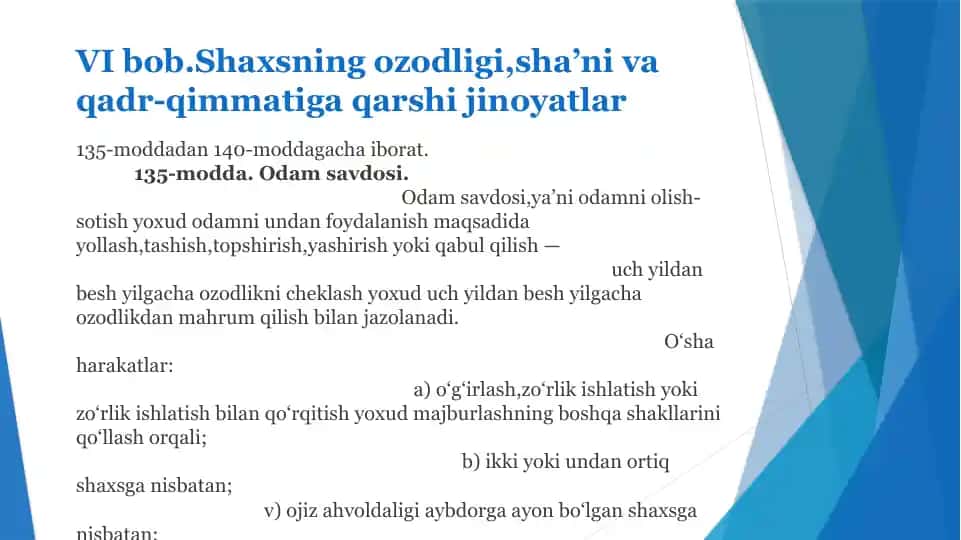 VI bob.Shaxsning ozodligi,sha’ni va qadr-qimmatiga qarshi jinoyatlar

135-moddadan 140-moddagacha iborat.

135-modda. Odam savdosi.

Odam savdosi,ya’ni odamni olish-sotish yoxud odamni undan foydalanish maqsadida yollash,tashish,topshirish,yashirish yoki qabul qilish —

uch yildan besh yilgacha ozodlikni cheklash yoxud uch yildan besh yilgacha ozodlikdan mahrum qilish bilan jazolanadi.

O‘sha harakatlar:

a) o‘g‘irlash,zo‘rlik ishlatish yoki zo‘rlik ishlatish bilan qo‘rqitish yoxud majburlashning boshqa shakllarini qo‘llash orqali;

b) ikki yoki undan ortiq shaxsga nisbatan;

v) ojiz ahvoldaligi aybdorga ayon bo‘lgan shaxsga nisbatan;